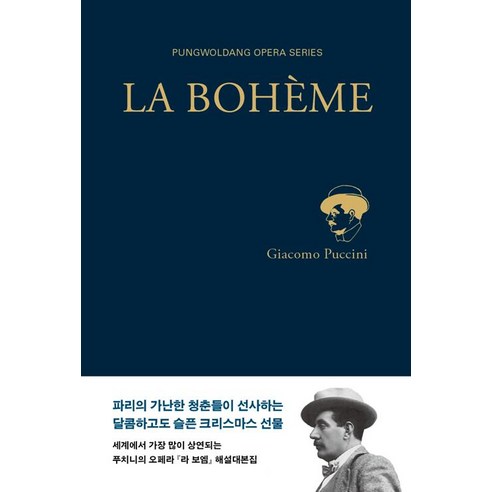 PUNGWOLDANG OPERA SERIES

LA BOHÈME

Giacomo Puccini

파리의 가난한 청춘들이 선사하는
달콤하고도 슬픈 크리스마스 선물

세계에서 가장 많이 상연되는
푸치니의 오페라 『라 보엠』 해설대본집